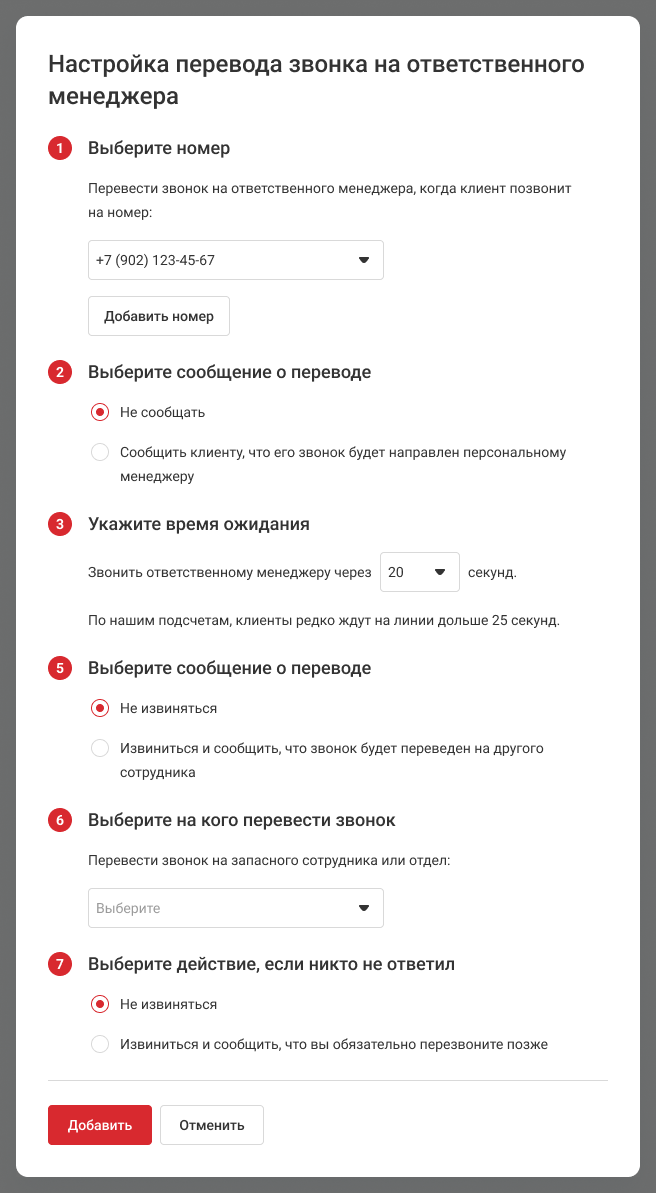 Настройка перевода звонка на ответственного менеджера

1 Выберите номер

Перевести звонок на ответственного менеджера, когда клиент позвонит на номер:

+7 (902) 123-45-67

Добавить номер

2 Выберите сообщение о переводе

Не сообщать

Сообщить клиенту, что его звонок будет направлен персональному менеджеру

3 Укажите время ожидания

Звонить ответственному менеджеру через 20 секунд.

По нашим подсчетам, клиенты редко ждут на линии дольше 25 секунд.

5 Выберите сообщение о переводе

Не извиняться

Извиниться и сообщить, что звонок будет переведен на другого сотрудника

6 Выберите на кого перевести звонок

Перевести звонок на запасного сотрудника или отдел:

Выберите

7 Выберите действие, если никто не ответил

Не извиняться

Извиниться и сообщить, что вы обязательно перезвоните позже

Добавить Отменить